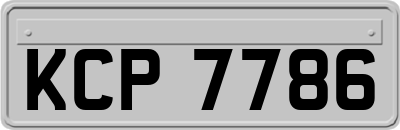 KCP 7786